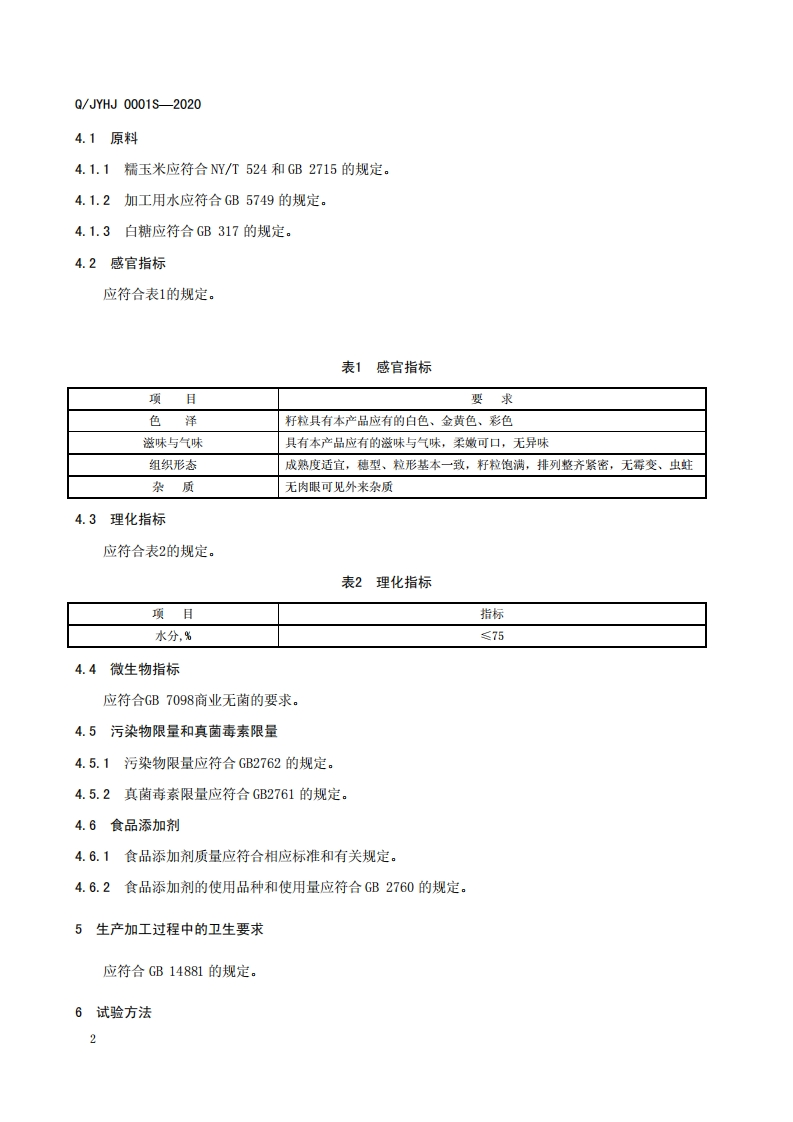 Q/JYHJ 0001S—2020

4.1 原料

4.1.1 糯玉米应符合 NY/T 524 和 GB 2715 的规定。

4.1.2 加工用水应符合 GB 5749 的规定。

4.1.3 白糖应符合 GB 317 的规定。

4.2 感官指标

应符合表1的规定。

表1 感官指标

| 项 目 | 要 求 |
|---|---|
| 色 泽 | 籽粒具有本产品应有的白色、金黄色、彩色 |
| 滋味与气味 | 具有本产品应有的滋味与气味，柔嫩可口，无异味 |
| 组织形态 | 成熟度适宜，穗型、粒形基本一致，籽粒饱满，排列整齐紧密，无霉变、虫蛀 |
| 杂 质 | 无肉眼可见外来杂质 |

4.3 理化指标

应符合表2的规定。

表2 理化指标

| 项 目 | 指标 |
|---|---|
| 水分,% | ≤75 |

4.4 微生物指标

应符合GB 7098商业无菌的要求。

4.5 污染物限量和真菌毒素限量

4.5.1 污染物限量应符合 GB2762 的规定。

4.5.2 真菌毒素限量应符合 GB2761 的规定。

4.6 食品添加剂

4.6.1 食品添加剂质量应符合相应标准和有关规定。

4.6.2 食品添加剂的使用品种和使用量应符合 GB 2760 的规定。

5 生产加工过程中的卫生要求

应符合 GB 14881 的规定。

6 试验方法

2